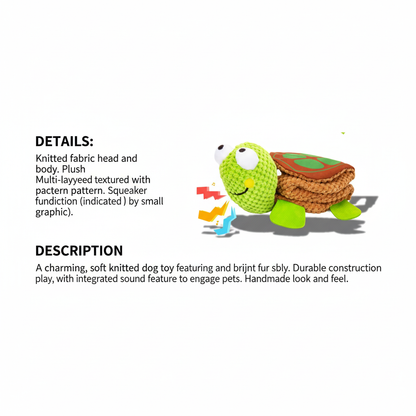 DETAILS:
Knitted fabric head and body. Plush
Multi-layyeed textured with pactern pattern. Squeaker fundiction (indicated ) by small graphic).

DESCRIPTION
A charming, soft knitted dog toy featuring and brijnt fur sbly. Durable construction play, with integrated sound feature to engage pets. Handmade look and feel.